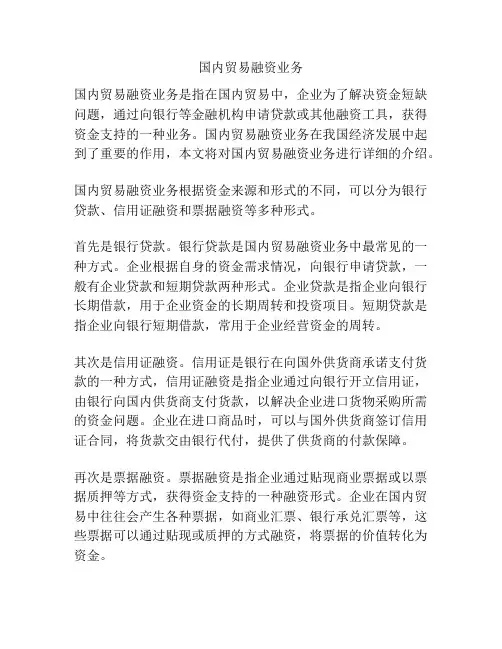 国内贸易融资业务

国内贸易融资业务是指在国内贸易中，企业为了解决资金短缺问题，通过向银行等金融机构申请贷款或其他融资工具，获得资金支持的一种业务。国内贸易融资业务在我国经济发展中起到了重要的作用，本文将对国内贸易融资业务进行详细的介绍。

国内贸易融资业务根据资金来源和形式的不同，可以分为银行贷款、信用证融资和票据融资等多种形式。

首先是银行贷款。银行贷款是国内贸易融资业务中最常见的一种方式。企业根据自身的资金需求情况，向银行申请贷款，一般有企业贷款和短期贷款两种形式。企业贷款是指企业向银行长期借款，用于企业资金的长期周转和投资项目。短期贷款是指企业向银行短期借款，常用于企业经营资金的周转。

其次是信用证融资。信用证是银行在向国外供货商承诺支付货款的一种方式，信用证融资是指企业通过向银行开立信用证，由银行向国内供货商支付货款，以解决企业进口货物采购所需的资金问题。企业在进口商品时，可以与国外供货商签订信用证合同，将货款交由银行代付，提供了供货商的付款保障。

再次是票据融资。票据融资是指企业通过贴现商业票据或以票据质押等方式，获得资金支持的一种融资形式。企业在国内贸易中往往会产生各种票据，如商业汇票、银行承兑汇票等，这些票据可以通过贴现或质押的方式融资，将票据的价值转化为资金。